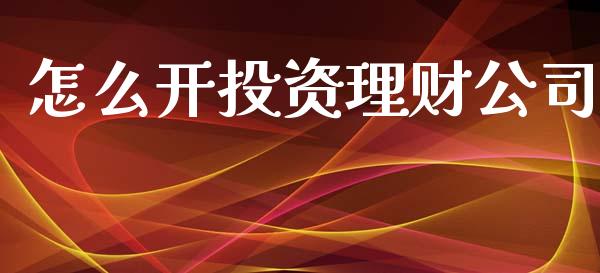 怎么开投资理财公司